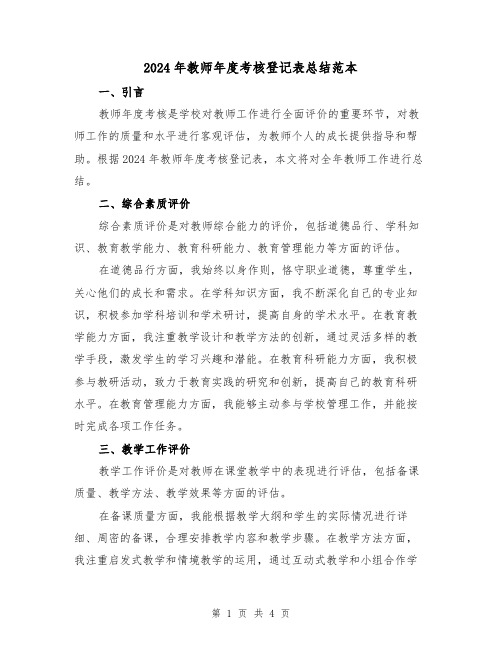 2024年教师年度考核登记表总结范本

一、引言

教师年度考核是学校对教师工作进行全面评价的重要环节，对教师工作的质量和水平进行客观评估，为教师个人的成长提供指导和帮助。根据2024年教师年度考核登记表，本文将对全年教师工作进行总结。

二、综合素质评价

综合素质评价是对教师综合能力的评价，包括道德品行、学科知识、教育教学能力、教育科研能力、教育管理能力等方面的评估。

在道德品行方面，我始终以身作则，恪守职业道德，尊重学生，关心他们的成长和需求。在学科知识方面，我不断深化自己的专业知识，积极参加学科培训和学术研讨，提高自身的学术水平。在教育教学能力方面，我注重教学设计和教学方法的创新，通过灵活多样的教学手段，激发学生的学习兴趣和潜能。在教育科研能力方面，我积极参与教研活动，致力于教育实践的研究和创新，提高自己的教育科研水平。在教育管理能力方面，我能够主动参与学校管理工作，并能按时完成各项工作任务。

三、教学工作评价

教学工作评价是对教师在课堂教学中的表现进行评估，包括备课质量、教学方法、教学效果等方面的评估。

在备课质量方面，我能根据教学大纲和学生的实际情况进行详细、周密的备课，合理安排教学内容和教学步骤。在教学方法方面，我注重启发式教学和情境教学的运用，通过互动式教学和小组合作学

第 1 页 共 4 页